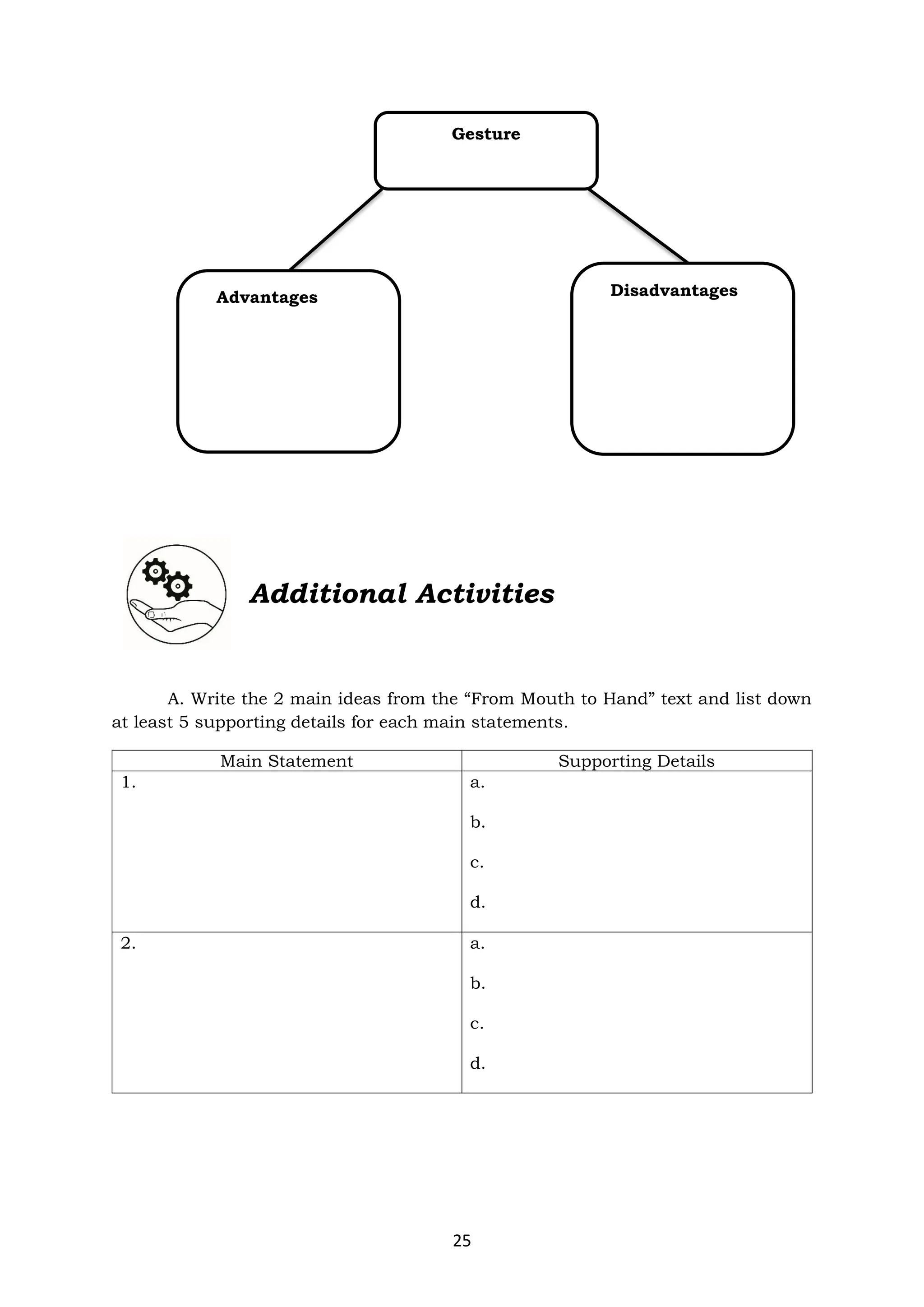 Gesture

Advantages

Disadvantages

Additional Activities

A. Write the 2 main ideas from the “From Mouth to Hand” text and list down at least 5 supporting details for each main statements.

| Main Statement | Supporting Details |
|---|---|
| 1. | a.<br>b.<br>c.<br>d. |
| 2. | a.<br>b.<br>c.<br>d. |

25